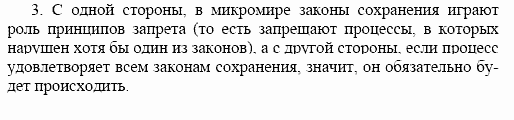 3. С одной стороны, в микромире законы сохранения играют роль принципов запрета (то есть запрещают процессы, в которых нарушен хотя бы один из законов), а с другой стороны, если процесс удовлетворяет всем законам сохранения, значит, он обязательно будет происходить.